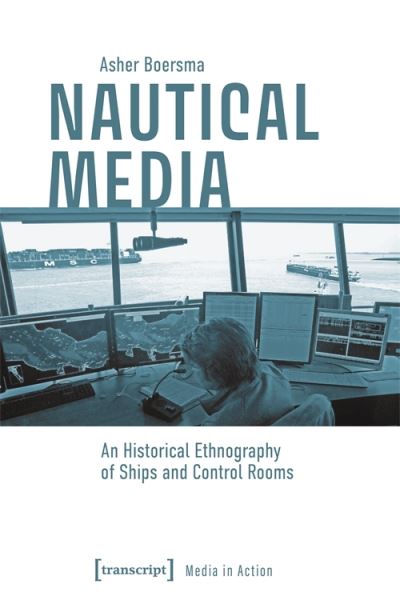 Asher Boersma

NAUTICAL MEDIA

MSC

An Historical Ethnography of Ships and Control Rooms

[transcript] Media in Action